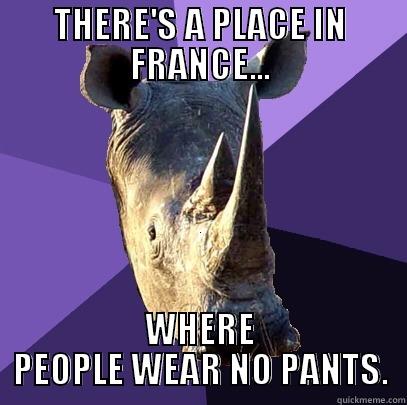 THERE'S A PLACE IN FRANCE...

WHERE PEOPLE WEAR NO PANTS.

quickmeme.com